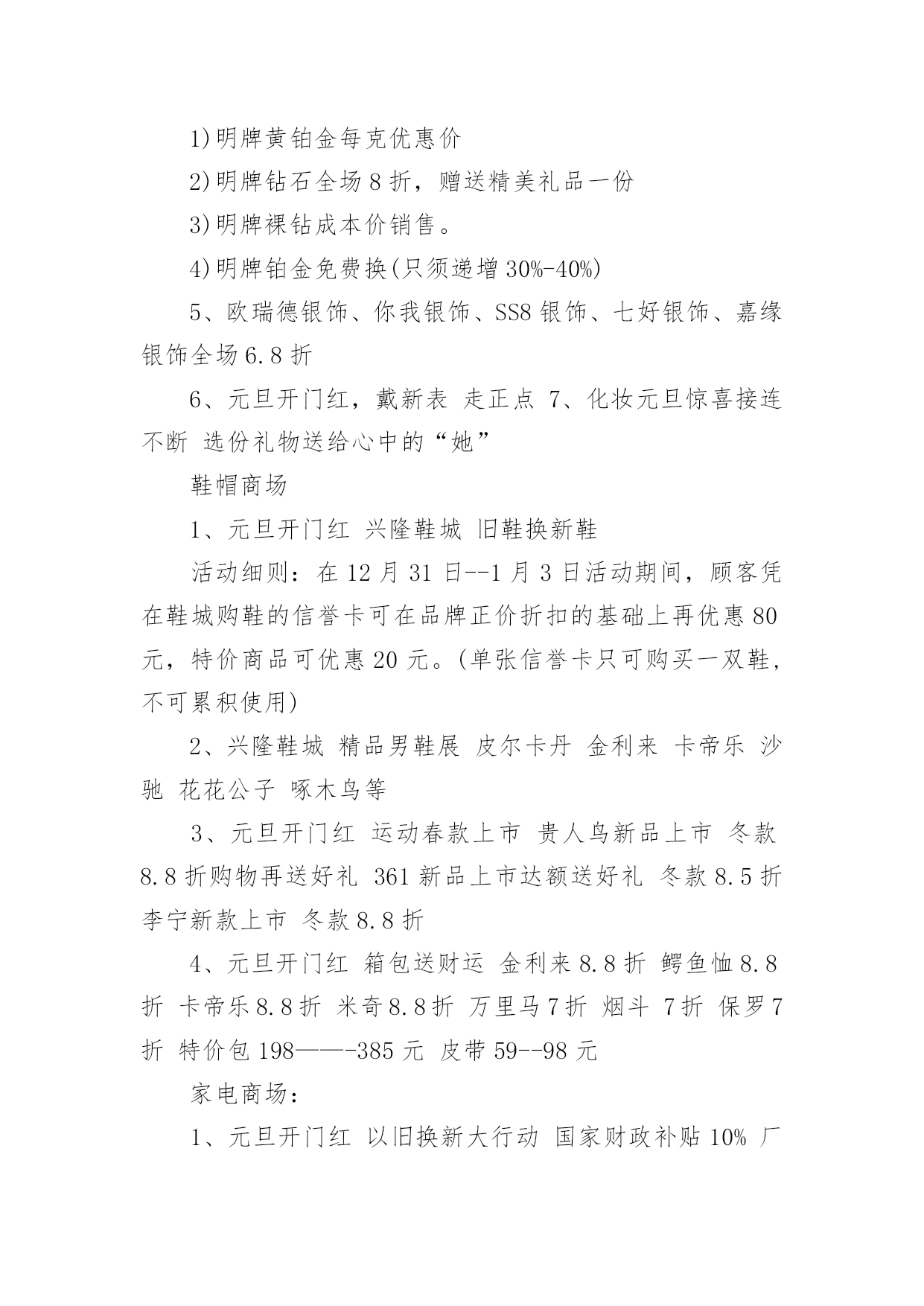 1)明牌黄铂金每克优惠价

2)明牌钻石全场 8 折，赠送精美礼品一份

3)明牌裸钻成本价销售。

4)明牌铂金免费换(只须递增 30%-40%)

5、欧瑞德银饰、你我银饰、SS8 银饰、七好银饰、嘉缘银饰全场 6.8 折

6、元旦开门红，戴新表 走正点 7、化妆元旦惊喜接连不断 选份礼物送给心中的“她”

鞋帽商场

1、元旦开门红 兴隆鞋城 旧鞋换新鞋

活动细则：在 12 月 31 日--1 月 3 日活动期间，顾客凭在鞋城购鞋的信誉卡可在品牌正价折扣的基础上再优惠 80 元，特价商品可优惠 20 元。(单张信誉卡只可购买一双鞋，不可累积使用)

2、兴隆鞋城 精品男鞋展 皮尔卡丹 金利来 卡帝乐 沙驰 花花公子 啄木鸟等

3、元旦开门红 运动春款上市 贵人鸟新品上市 冬款 8.8 折购物再送好礼 361 新品上市达额送好礼 冬款 8.5 折 李宁新款上市 冬款 8.8 折

4、元旦开门红 箱包送财运 金利来 8.8 折 鳄鱼恤 8.8 折 卡帝乐 8.8 折 米奇 8.8 折 万里马 7 折 烟斗 7 折 保罗 7 折 特价包 198——-385 元 皮带 59--98 元

家电商场：

1、元旦开门红 以旧换新大行动 国家财政补贴 10% 厂